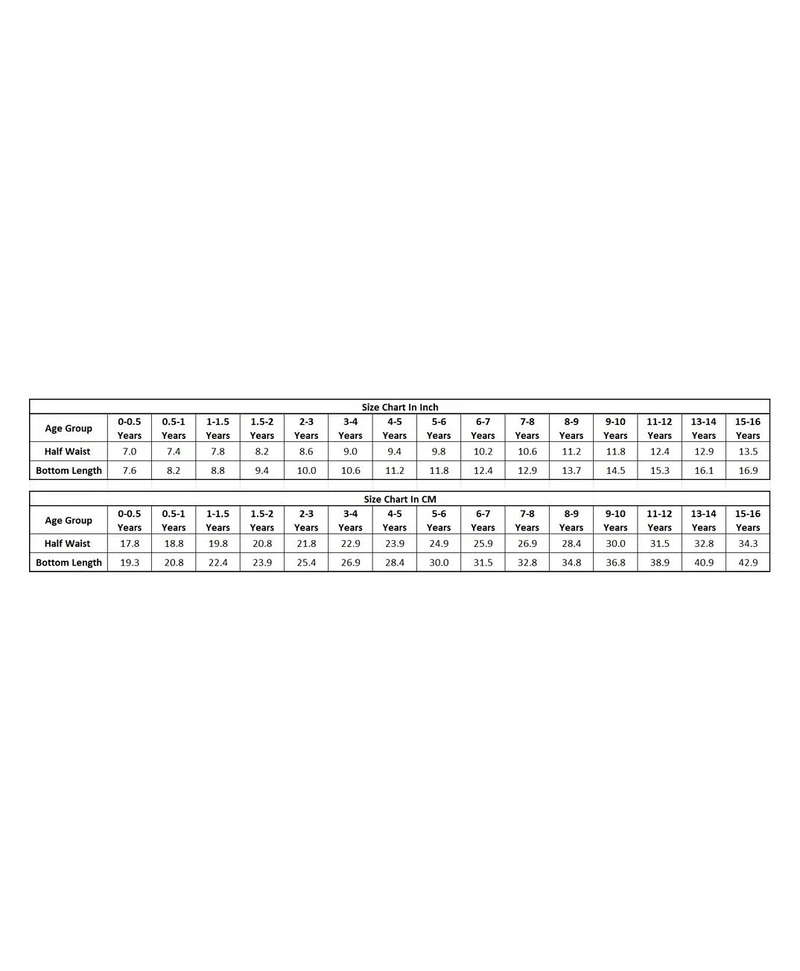 Size Chart In Inch

| Age Group | 0-0.5 Years | 0.5-1 Years | 1-1.5 Years | 1.5-2 Years | 2-3 Years | 3-4 Years | 4-5 Years | 5-6 Years | 6-7 Years | 7-8 Years | 8-9 Years | 9-10 Years | 11-12 Years | 13-14 Years | 15-16 Years |
|---|---|---|---|---|---|---|---|---|---|---|---|---|---|---|---|
| Half Waist | 7.0 | 7.4 | 7.8 | 8.2 | 8.6 | 9.0 | 9.4 | 9.8 | 10.2 | 10.6 | 11.2 | 11.8 | 12.4 | 12.9 | 13.5 |
| Bottom Length | 7.6 | 8.2 | 8.8 | 9.4 | 10.0 | 10.6 | 11.2 | 11.8 | 12.4 | 12.9 | 13.7 | 14.5 | 15.3 | 16.1 | 16.9 |

Size Chart In CM

| Age Group | 0-0.5 Years | 0.5-1 Years | 1-1.5 Years | 1.5-2 Years | 2-3 Years | 3-4 Years | 4-5 Years | 5-6 Years | 6-7 Years | 7-8 Years | 8-9 Years | 9-10 Years | 11-12 Years | 13-14 Years | 15-16 Years |
|---|---|---|---|---|---|---|---|---|---|---|---|---|---|---|---|
| Half Waist | 17.8 | 18.8 | 19.8 | 20.8 | 21.8 | 22.9 | 23.9 | 24.9 | 25.9 | 26.9 | 28.4 | 30.0 | 31.5 | 32.8 | 34.3 |
| Bottom Length | 19.3 | 20.8 | 22.4 | 23.9 | 25.4 | 26.9 | 28.4 | 30.0 | 31.5 | 32.8 | 34.8 | 36.8 | 38.9 | 40.9 | 42.9 |